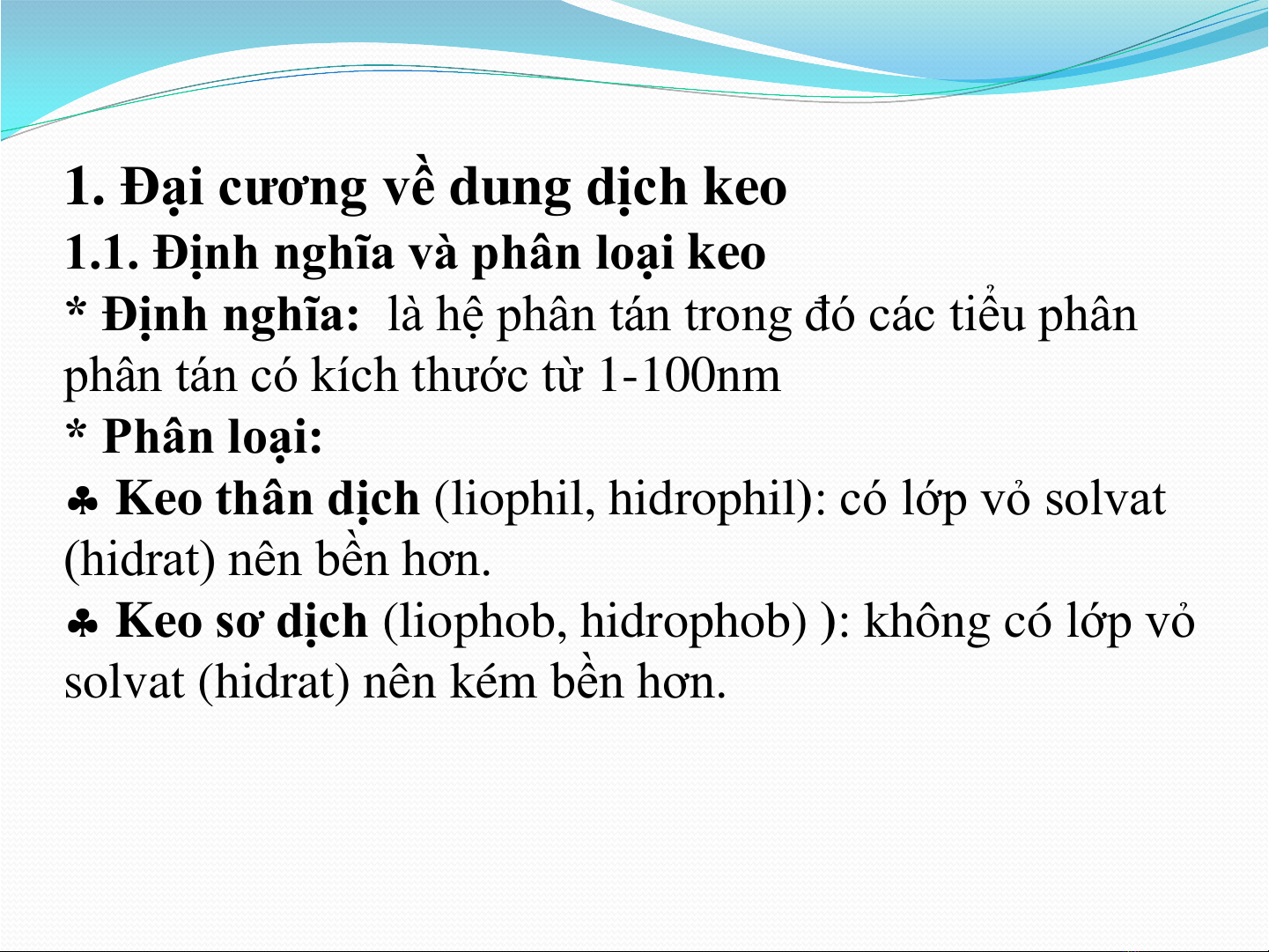 1. Đại cương về dung dịch keo

1.1. Định nghĩa và phân loại keo

* Định nghĩa: là hệ phân tán trong đó các tiểu phân phân tán có kích thước từ 1-100nm

* Phân loại:

♣ Keo thân dịch (liophil, hidrophil): có lớp vỏ solvat (hidrat) nên bền hơn.

♣ Keo sơ dịch (liophob, hidrophob) ): không có lớp vỏ solvat (hidrat) nên kém bền hơn.